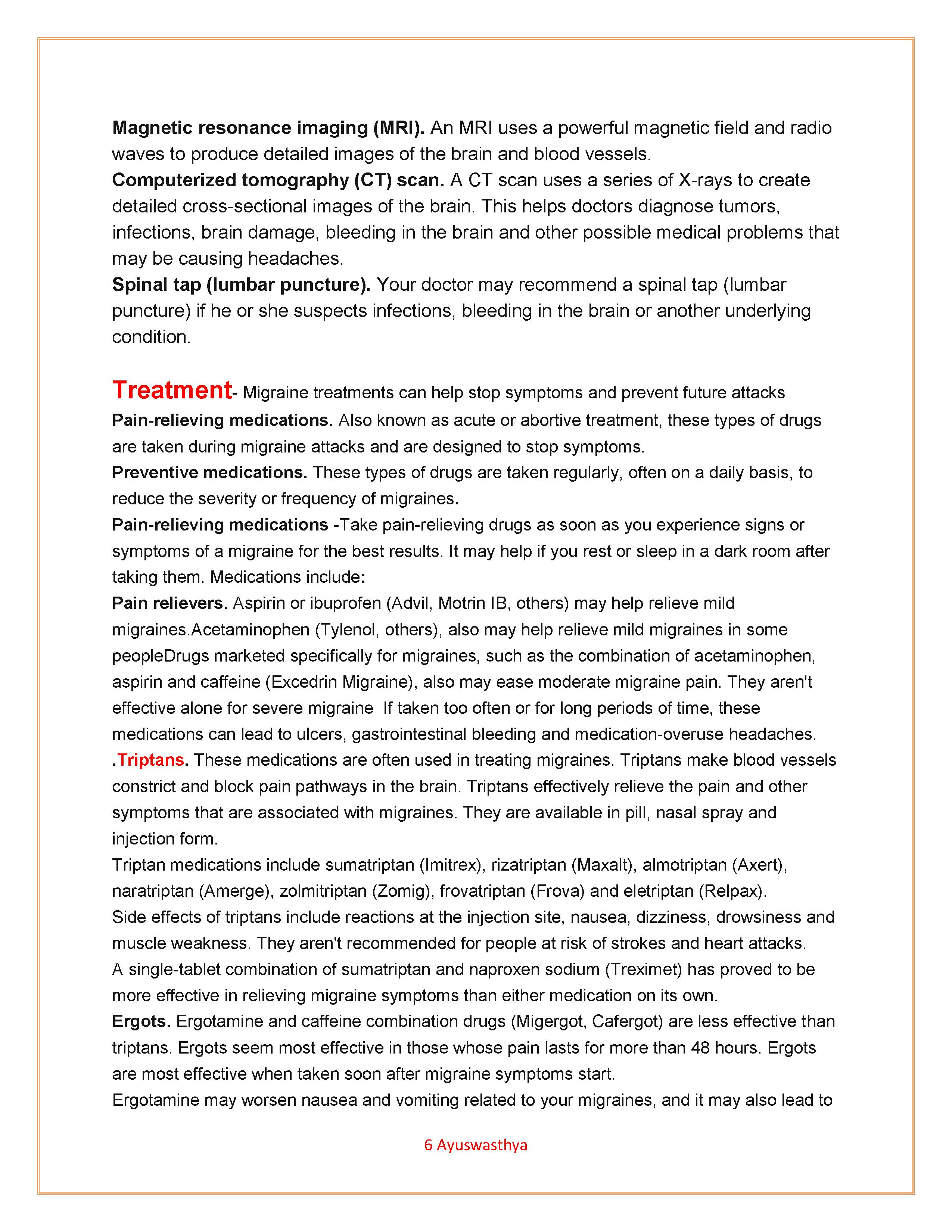 Magnetic resonance imaging (MRI). An MRI uses a powerful magnetic field and radio waves to produce detailed images of the brain and blood vessels.
Computerized tomography (CT) scan. A CT scan uses a series of X-rays to create detailed cross-sectional images of the brain. This helps doctors diagnose tumors, infections, brain damage, bleeding in the brain and other possible medical problems that may be causing headaches.
Spinal tap (lumbar puncture). Your doctor may recommend a spinal tap (lumbar puncture) if he or she suspects infections, bleeding in the brain or another underlying condition.

Treatment- Migraine treatments can help stop symptoms and prevent future attacks
Pain-relieving medications. Also known as acute or abortive treatment, these types of drugs are taken during migraine attacks and are designed to stop symptoms.
Preventive medications. These types of drugs are taken regularly, often on a daily basis, to reduce the severity or frequency of migraines.
Pain-relieving medications -Take pain-relieving drugs as soon as you experience signs or symptoms of a migraine for the best results. It may help if you rest or sleep in a dark room after taking them. Medications include:
Pain relievers. Aspirin or ibuprofen (Advil, Motrin IB, others) may help relieve mild migraines.Acetaminophen (Tylenol, others), also may help relieve mild migraines in some peopleDrugs marketed specifically for migraines, such as the combination of acetaminophen, aspirin and caffeine (Excedrin Migraine), also may ease moderate migraine pain. They aren't effective alone for severe migraine If taken too often or for long periods of time, these medications can lead to ulcers, gastrointestinal bleeding and medication-overuse headaches.
.Triptans. These medications are often used in treating migraines. Triptans make blood vessels constrict and block pain pathways in the brain. Triptans effectively relieve the pain and other symptoms that are associated with migraines. They are available in pill, nasal spray and injection form.
Triptan medications include sumatriptan (Imitrex), rizatriptan (Maxalt), almotriptan (Axert), naratriptan (Amerge), zolmitriptan (Zomig), frovatriptan (Frova) and eletriptan (Relpax).
Side effects of triptans include reactions at the injection site, nausea, dizziness, drowsiness and muscle weakness. They aren't recommended for people at risk of strokes and heart attacks.
A single-tablet combination of sumatriptan and naproxen sodium (Treximet) has proved to be more effective in relieving migraine symptoms than either medication on its own.
Ergots. Ergotamine and caffeine combination drugs (Migergot, Cafergot) are less effective than triptans. Ergots seem most effective in those whose pain lasts for more than 48 hours. Ergots are most effective when taken soon after migraine symptoms start.
Ergotamine may worsen nausea and vomiting related to your migraines, and it may also lead to

6 Ayuswasthya